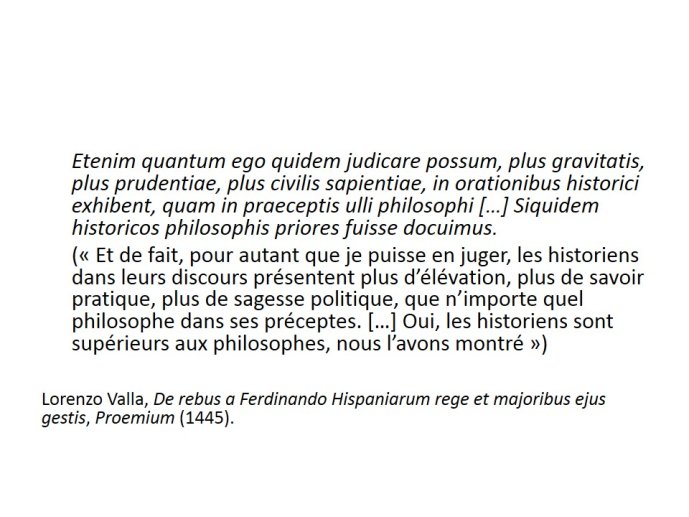 Etenim quantum ego quidem judicare possum, plus gravitatis, plus prudentiae, plus civilis sapientiae, in orationibus historici exhibent, quam in praeceptis ulli philosophi […] Siquidem historicos philosophis priores fuisse docuimus.

(« Et de fait, pour autant que je puisse en juger, les historiens dans leurs discours présentent plus d'élévation, plus de savoir pratique, plus de sagesse politique, que n'importe quel philosophe dans ses préceptes. […] Oui, les historiens sont supérieurs aux philosophes, nous l'avons montré »)

Lorenzo Valla, De rebus a Ferdinando Hispaniarum rege et majoribus ejus gestis, Proemium (1445).